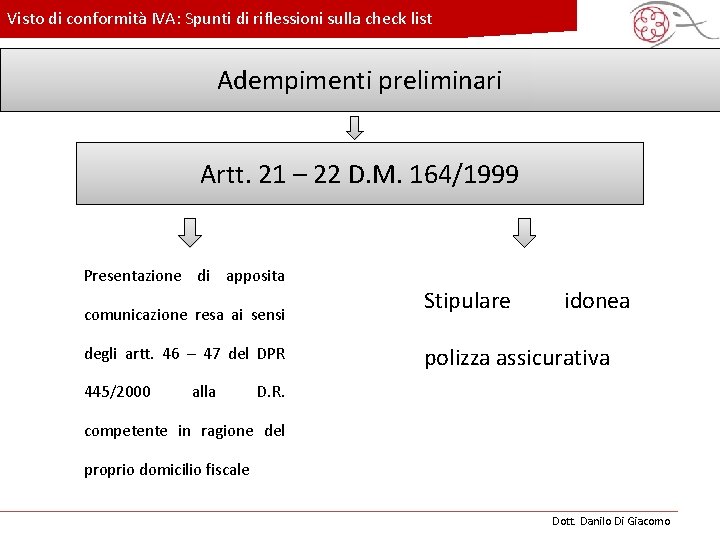 Visto di conformità IVA: Spunti di riflessioni sulla check list

Adempimenti preliminari

Artt. 21 – 22 D.M. 164/1999

Presentazione di apposita comunicazione resa ai sensi degli artt. 46 – 47 del DPR 445/2000 alla D.R. competente in ragione del proprio domicilio fiscale

Stipulare idonea polizza assicurativa

Dott. Danilo Di Giacomo